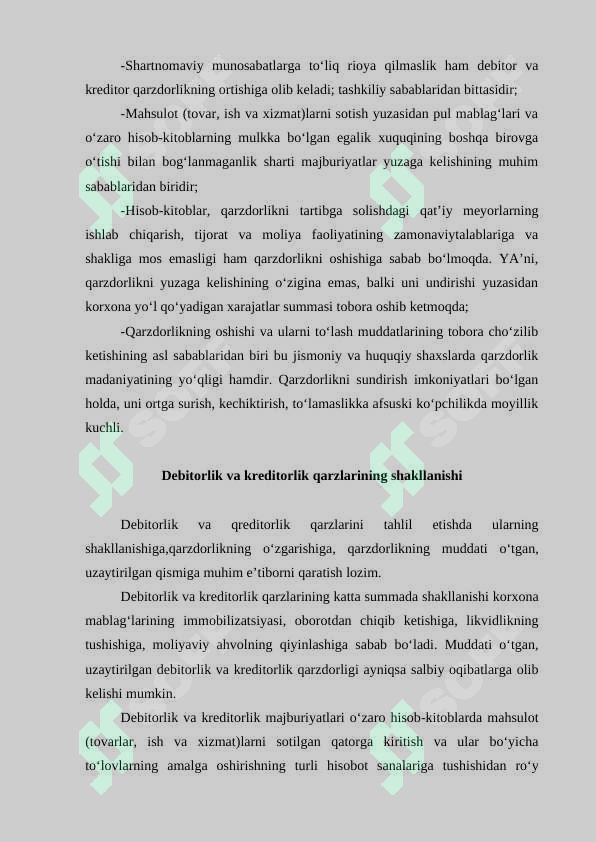 -Shartnomaviy munosabatlarga to‘liq rioya qilmaslik ham debitor va kreditor qarzdorlikning ortishiga olib keladi; tashkiliy sabablaridan bittasidir;

-Mahsulot (tovar, ish va xizmat)larni sotish yuzasidan pul mablag‘lari va o‘zaro hisob-kitoblarning mulkka bo‘lgan egalik xuquqining boshqa birovga o‘tishi bilan bog‘lanmaganlik sharti majburiyatlar yuzaga kelishining muhim sabablaridan biridir;

-Hisob-kitoblar, qarzdorlikni tartibga solishdagi qat’iy meyorlarning ishlab chiqarish, tijorat va moliya faoliyatining zamonaviytalablariga va shakliga mos emasligi ham qarzdorlikni oshishiga sabab bo‘lmoqda. YA’ni, qarzdorlikni yuzaga kelishining o‘zigina emas, balki uni undirishi yuzasidan korxona yo‘l qo‘yadigan xarajatlar summasi tobora oshib ketmoqda;

-Qarzdorlikning oshishi va ularni to‘lash muddatlarining tobora cho‘zilib ketishining asl sabablaridan biri bu jismoniy va huquqiy shaxslarda qarzdorlik madaniyatining yo‘qligi hamdir. Qarzdorlikni sundirish imkoniyatlari bo‘lgan holda, uni ortga surish, kechiktirish, to‘lamaslikka afsuski ko‘pchilikda moyillik kuchli.

Debitorlik va kreditorlik qarzlarining shakllanishi

Debitorlik va qreditorlik qarzlarini tahlil etishda ularning shakllanishiga,qarzdorlikning o‘zgarishiga, qarzdorlikning muddati o‘tgan, uzaytirilgan qismiga muhim e’tiborni qaratish lozim.

Debitorlik va kreditorlik qarzlarining katta summada shakllanishi korxona mablag‘larining immobilizatsiyasi, oborotdan chiqib ketishiga, likvidlikning tushishiga, moliyaviy ahvolning qiyinlashiga sabab bo‘ladi. Muddati o‘tgan, uzaytirilgan debitorlik va kreditorlik qarzdorligi ayniqsa salbiy oqibatlarga olib kelishi mumkin.

Debitorlik va kreditorlik majburiyatlari o‘zaro hisob-kitoblarda mahsulot (tovarlar, ish va xizmat)larni sotilgan qatorga kiritish va ular bo‘yicha to‘lovlarning amalga oshirishning turli hisobot sanalariga tushishidan ro‘y